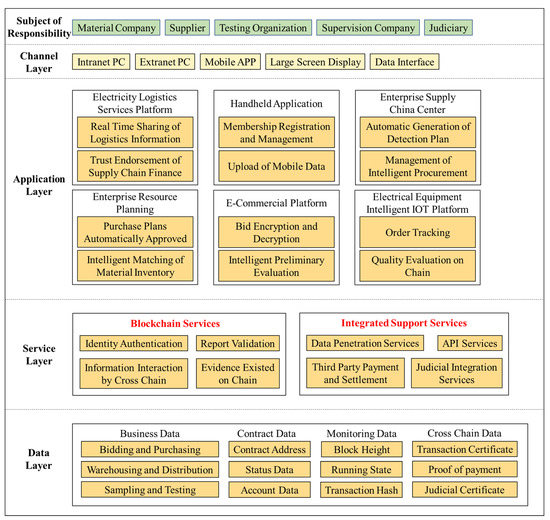 Subject of Responsibility
Material Company
Supplier
Testing Organization
Supervision Company
Judiciary

Channel Layer
Intranet PC
Extranet PC
Mobile APP
Large Screen Display
Data Interface

Application Layer

Electricity Logistics Services Platform
Real Time Sharing of Logistics Information
Trust Endorsement of Supply Chain Finance

Handheld Application
Membership Registration and Management
Upload of Mobile Data

Enterprise Supply China Center
Automatic Generation of Detection Plan
Management of Intelligent Procurement

Enterprise Resource Planning
Purchase Plans Automatically Approved
Intelligent Matching of Material Inventory

E-Commercial Platform
Bid Encryption and Decryption
Intelligent Preliminary Evaluation

Electrical Equipment Intelligent IOT Platform
Order Tracking
Quality Evaluation on Chain

Service Layer

Blockchain Services
Identity Authentication
Report Validation
Information Interaction by Cross Chain
Evidence Existed on Chain

Integrated Support Services
Data Penetration Services
API Services
Third Party Payment and Settlement
Judicial Integration Services

Data Layer

Business Data
Bidding and Purchasing
Warehousing and Distribution
Sampling and Testing

Contract Data
Contract Address
Status Data
Account Data

Monitoring Data
Block Height
Running State
Transaction Hash

Cross Chain Data
Transaction Certificate
Proof of payment
Judicial Certificate